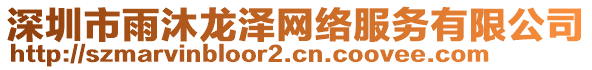 深圳市雨沐龙泽网络服务有限公司
http://szmarvinbloor2.cn.coovee.com